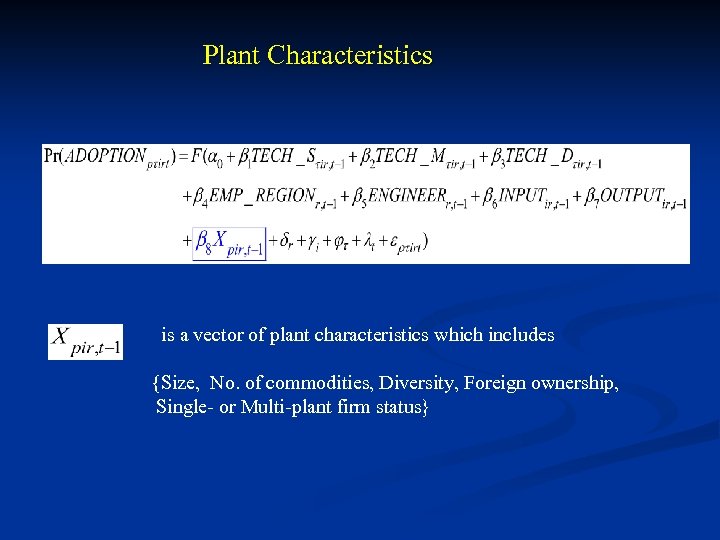 Plant Characteristics

$\Pr(ADOPTION_{p\tau irt}) = F(\alpha_0 + \beta_1 TECH\_S_{\tau ir,t-1} + \beta_2 TECH\_M_{\tau ir,t-1} + \beta_3 TECH\_D_{\tau ir,t-1}$
$+ \beta_4 EMP\_REGION_{r,t-1} + \beta_5 ENGINEER_{r,t-1} + \beta_6 INPUT_{ir,t-1} + \beta_7 OUTPUT_{ir,t-1}$
$+ \beta_8 X_{pir,t-1} + \delta_r + \gamma_i + \varphi_\tau + \lambda_t + \varepsilon_{p\tau irt})$

$X_{pir,t-1}$ is a vector of plant characteristics which includes

{Size, No. of commodities, Diversity, Foreign ownership, Single- or Multi-plant firm status}